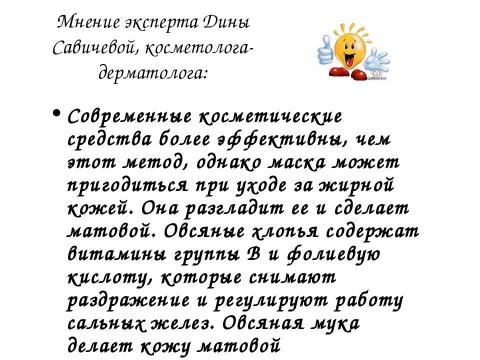 Мнение эксперта Дины Савичевой, косметолога-дерматолога:

• Современные косметические средства более эффективны, чем этот метод, однако маска может пригодиться при уходе за жирной кожей. Она разгладит ее и сделает матовой. Овсяные хлопья содержат витамины группы В и фолиевую кислоту, которые снимают раздражение и регулируют работу сальных желез. Овсяная мука делает кожу матовой